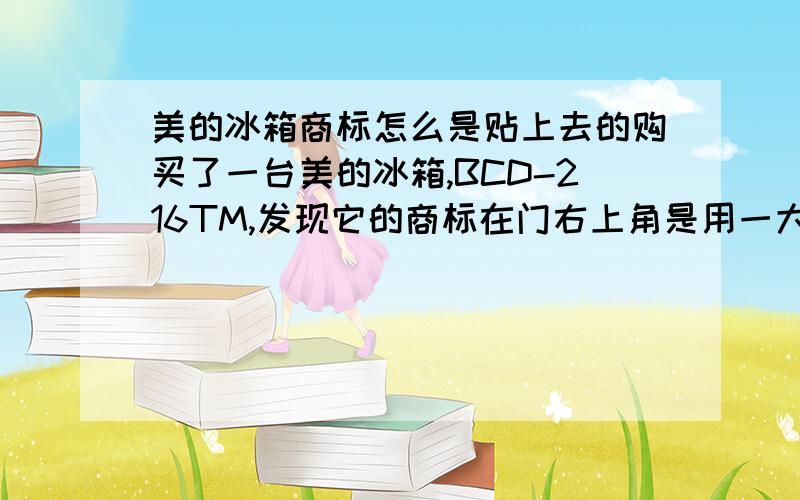 美的冰箱商标怎么是贴上去的购买了一台美的冰箱,BCD-216TM,发现它的商标在门右上角是用一大